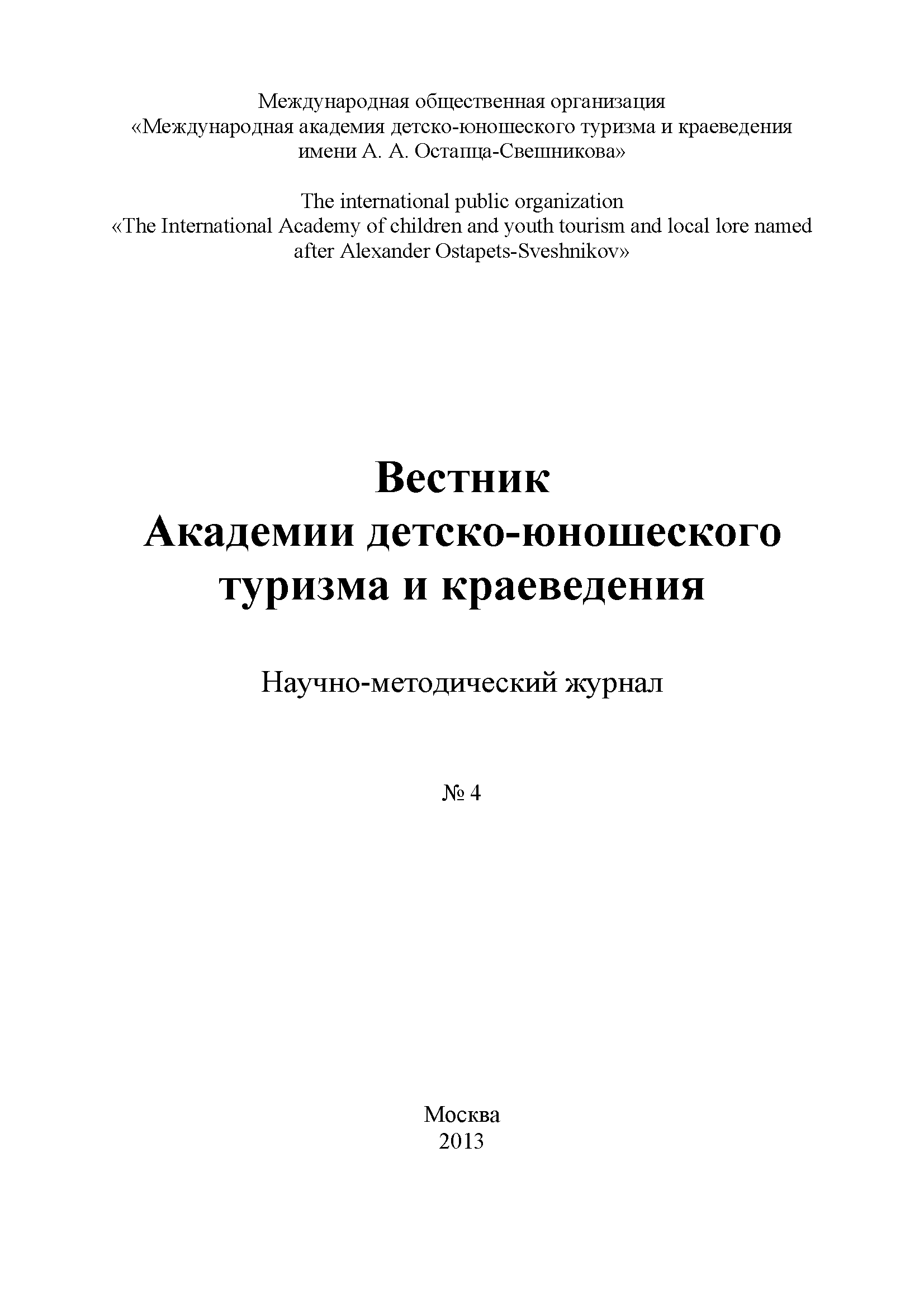 Международная общественная организация
«Международная академия детско-юношеского туризма и краеведения имени А. А. Остапца-Свешникова»

The international public organization
«The International Academy of children and youth tourism and local lore named after Alexander Ostapets-Sveshnikov»

Вестник
Академии детско-юношеского туризма и краеведения

Научно-методический журнал

№ 4

Москва
2013